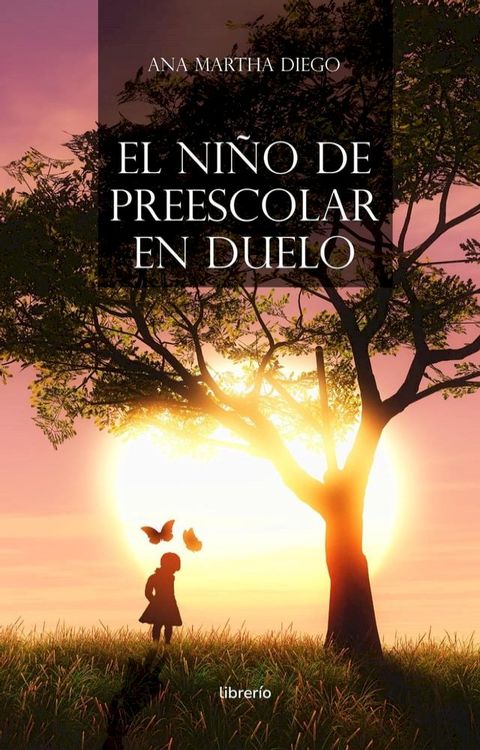 ANA MARTHA DIEGO

EL NIÑO DE PREESCOLAR EN DUELO

librerío